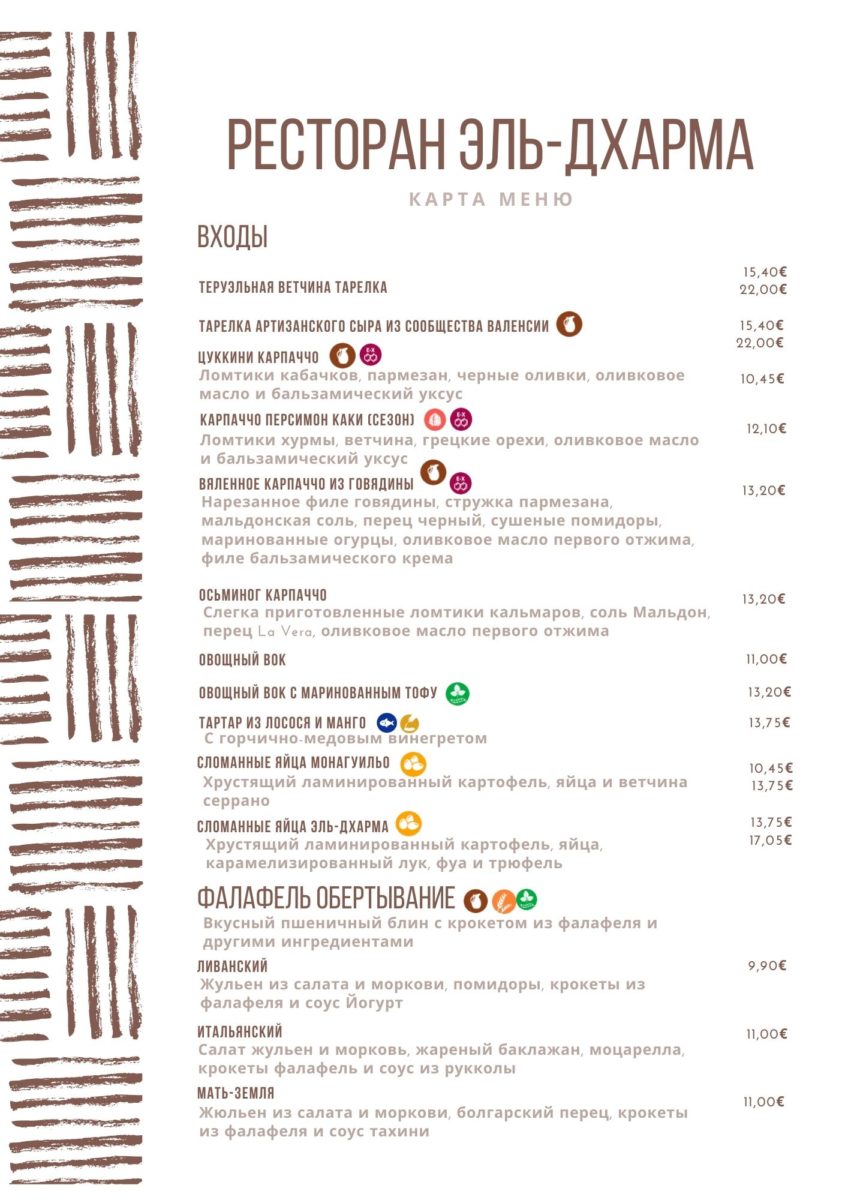 РЕСТОРАН ЭЛЬ-ДХАРМА

КАРТА МЕНЮ

ВХОДЫ

ТЕРУЭЛЬНАЯ ВЕТЧИНА ТАРЕЛКА 15,40€ 22,00€

ТАРЕЛКА АРТИЗАНСКОГО СЫРА ИЗ СООБЩЕСТВА ВАЛЕНСИИ 15,40€ 22,00€

ЦУККИНИ КАРПАЧЧО
Ломтики кабачков, пармезан, черные оливки, оливковое масло и бальзамический уксус 10,45€

КАРПАЧЧО ПЕРСИМОН КАКИ (СЕЗОН)
Ломтики хурмы, ветчина, грецкие орехи, оливковое масло и бальзамический уксус 12,10€

ВЯЛЕННОЕ КАРПАЧЧО ИЗ ГОВЯДИНЫ
Нарезанное филе говядины, стружка пармезана, мальдонская соль, перец черный, сушеные помидоры, маринованные огурцы, оливковое масло первого отжима, филе бальзамического крема 13,20€

ОСЬМИНОГ КАРПАЧЧО
Слегка приготовленные ломтики кальмаров, соль Мальдон, перец La Vera, оливковое масло первого отжима 13,20€

ОВОЩНЫЙ ВОК 11,00€

ОВОЩНЫЙ ВОК С МАРИНОВАННЫМ ТОФУ 13,20€

ТАРТАР ИЗ ЛОСОСЯ И МАНГО
С горчично-медовым винегретом 13,75€

СЛОМАННЫЕ ЯЙЦА МОНАГУИЛЬО
Хрустящий ламинированный картофель, яйца и ветчина серрано 10,45€ 13,75€

СЛОМАННЫЕ ЯЙЦА ЭЛЬ-ДХАРМА
Хрустящий ламинированный картофель, яйца, карамелизированный лук, фуа и трюфель 13,75€ 17,05€

ФАЛАФЕЛЬ ОБЕРТЫВАНИЕ
Вкусный пшеничный блин с крокетом из фалафеля и другими ингредиентами

ЛИВАНСКИЙ
Жульен из салата и моркови, помидоры, крокеты из фалафеля и соус Йогурт 9,90€

ИТАЛЬЯНСКИЙ
Салат жульен и морковь, жареный баклажан, моцарелла, крокеты фалафель и соус из рукколы 11,00€

МАТЬ-ЗЕМЛЯ
Жюльен из салата и моркови, болгарский перец, крокеты из фалафеля и соус тахини 11,00€